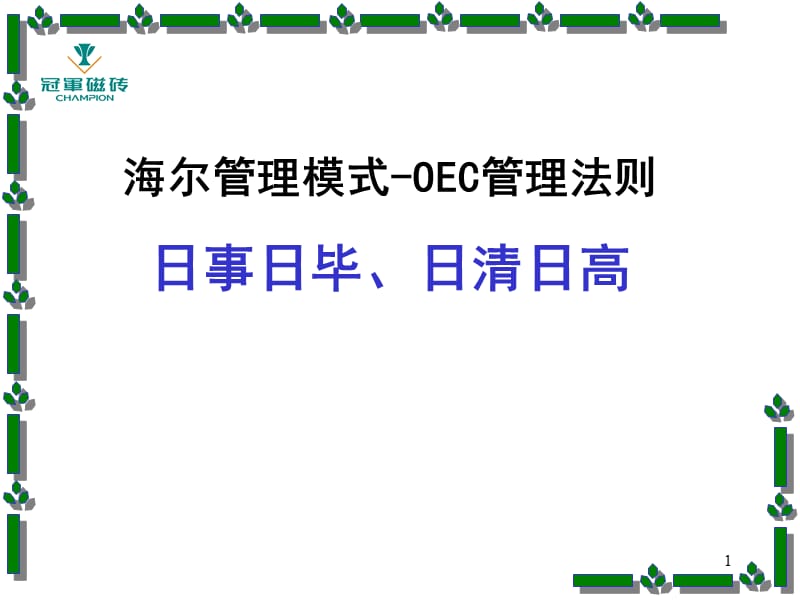 冠軍磁砖
CHAMPION

海尔管理模式-OEC管理法则

日事日毕、日清日高

1